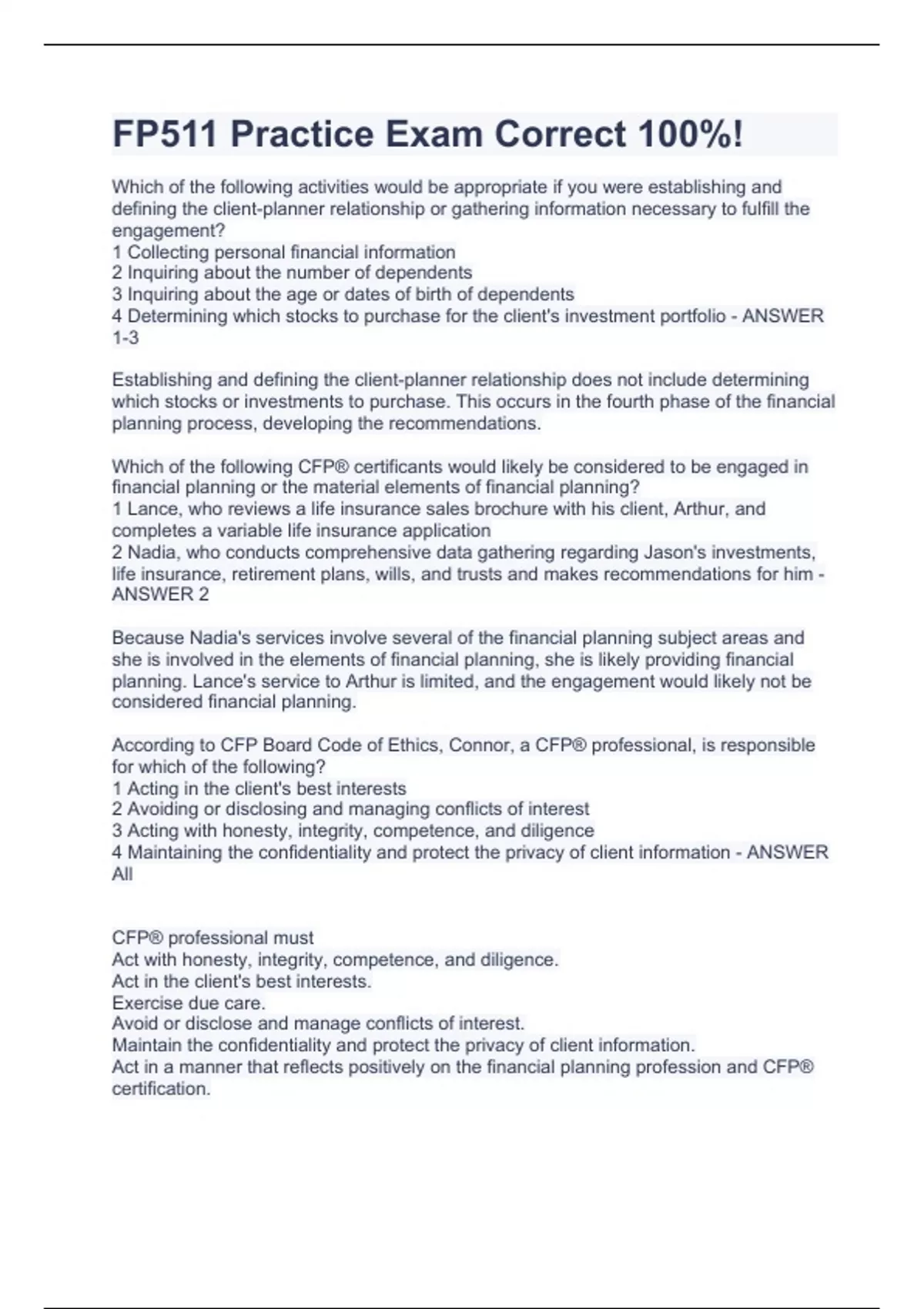 FP511 Practice Exam Correct 100%!

Which of the following activities would be appropriate if you were establishing and defining the client-planner relationship or gathering information necessary to fulfill the engagement?
1 Collecting personal financial information
2 Inquiring about the number of dependents
3 Inquiring about the age or dates of birth of dependents
4 Determining which stocks to purchase for the client's investment portfolio - ANSWER 1-3

Establishing and defining the client-planner relationship does not include determining which stocks or investments to purchase. This occurs in the fourth phase of the financial planning process, developing the recommendations.

Which of the following CFP® certificants would likely be considered to be engaged in financial planning or the material elements of financial planning?
1 Lance, who reviews a life insurance sales brochure with his client, Arthur, and completes a variable life insurance application
2 Nadia, who conducts comprehensive data gathering regarding Jason's investments, life insurance, retirement plans, wills, and trusts and makes recommendations for him - ANSWER 2

Because Nadia's services involve several of the financial planning subject areas and she is involved in the elements of financial planning, she is likely providing financial planning. Lance's service to Arthur is limited, and the engagement would likely not be considered financial planning.

According to CFP Board Code of Ethics, Connor, a CFP® professional, is responsible for which of the following?
1 Acting in the client's best interests
2 Avoiding or disclosing and managing conflicts of interest
3 Acting with honesty, integrity, competence, and diligence
4 Maintaining the confidentiality and protect the privacy of client information - ANSWER All

CFP® professional must
Act with honesty, integrity, competence, and diligence.
Act in the client's best interests.
Exercise due care.
Avoid or disclose and manage conflicts of interest.
Maintain the confidentiality and protect the privacy of client information.
Act in a manner that reflects positively on the financial planning profession and CFP® certification.